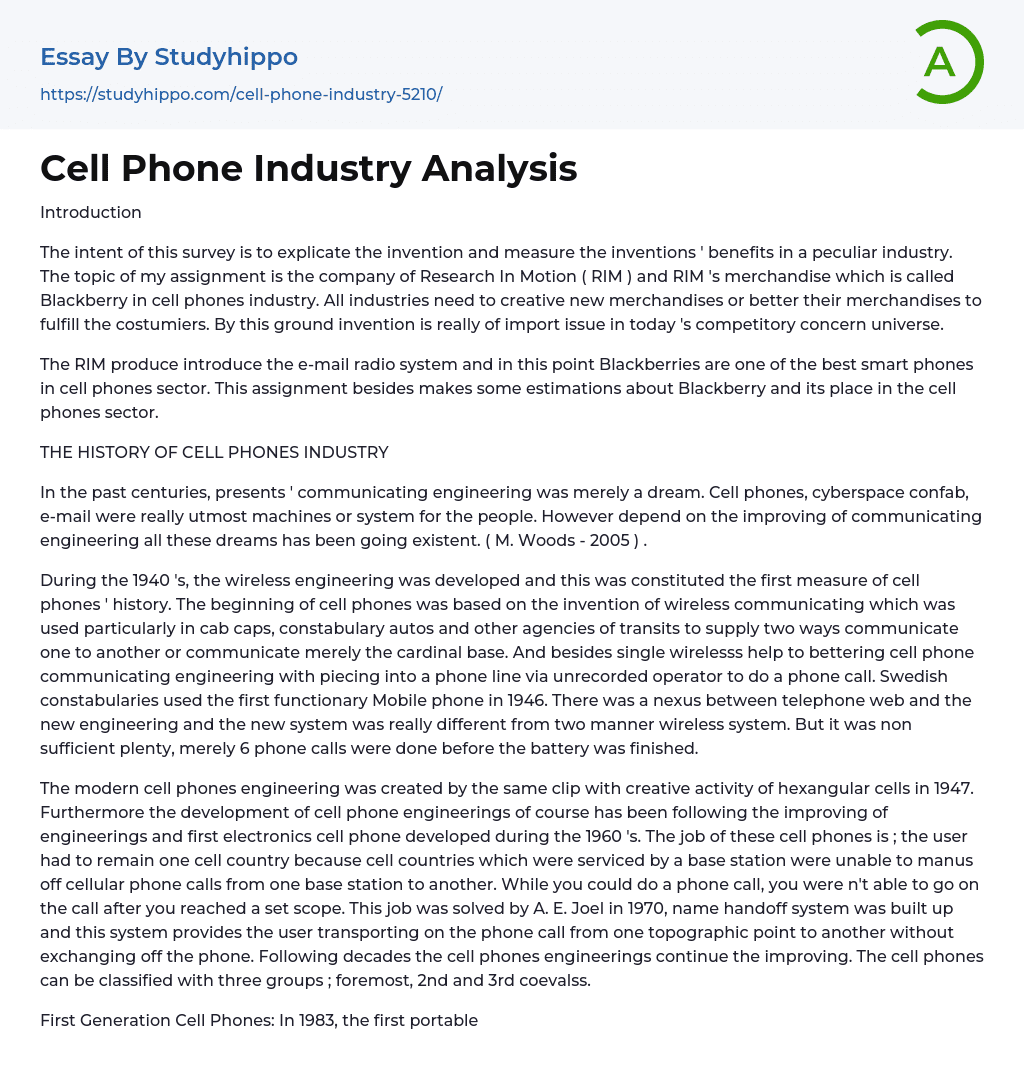 Essay By Studyhippo
https://studyhippo.com/cell-phone-industry-5210/

A

Cell Phone Industry Analysis

Introduction

The intent of this survey is to explicate the invention and measure the inventions ' benefits in a peculiar industry. The topic of my assignment is the company of Research In Motion ( RIM ) and RIM 's merchandise which is called Blackberry in cell phones industry. All industries need to creative new merchandises or better their merchandises to fulfill the costumiers. By this ground invention is really of import issue in today 's competitory concern universe.

The RIM produce introduce the e-mail radio system and in this point Blackberries are one of the best smart phones in cell phones sector. This assignment besides makes some estimations about Blackberry and its place in the cell phones sector.

THE HISTORY OF CELL PHONES INDUSTRY

In the past centuries, presents ' communicating engineering was merely a dream. Cell phones, cyberspace confab, e-mail were really utmost machines or system for the people. However depend on the improving of communicating engineering all these dreams has been going existent. ( M. Woods - 2005 ) .

During the 1940 's, the wireless engineering was developed and this was constituted the first measure of cell phones ' history. The beginning of cell phones was based on the invention of wireless communicating which was used particularly in cab caps, constabulary autos and other agencies of transits to supply two ways communicate one to another or communicate merely the cardinal base. And besides single wirelesss help to bettering cell phone communicating engineering with piecing into a phone line via unrecorded operator to do a phone call. Swedish constabularies used the first functionary Mobile phone in 1946. There was a nexus between telephone web and the new engineering and the new system was really different from two manner wireless system. But it was non sufficient plenty, merely 6 phone calls were done before the battery was finished.

The modern cell phones engineering was created by the same clip with creative activity of hexangular cells in 1947. Furthermore the development of cell phone engineerings of course has been following the improving of engineerings and first electronics cell phone developed during the 1960 's. The job of these cell phones is ; the user had to remain one cell country because cell countries which were serviced by a base station were unable to manus off cellular phone calls from one base station to another. While you could do a phone call, you were n't able to go on the call after you reached a set scope. This job was solved by A. E. Joel in 1970, name handoff system was built up and this system provides the user transporting on the phone call from one topographic point to another without exchanging off the phone. Following decades the cell phones engineerings continue the improving. The cell phones can be classified with three groups ; foremost, 2nd and 3rd coevalss.

First Generation Cell Phones: In 1983, the first portable